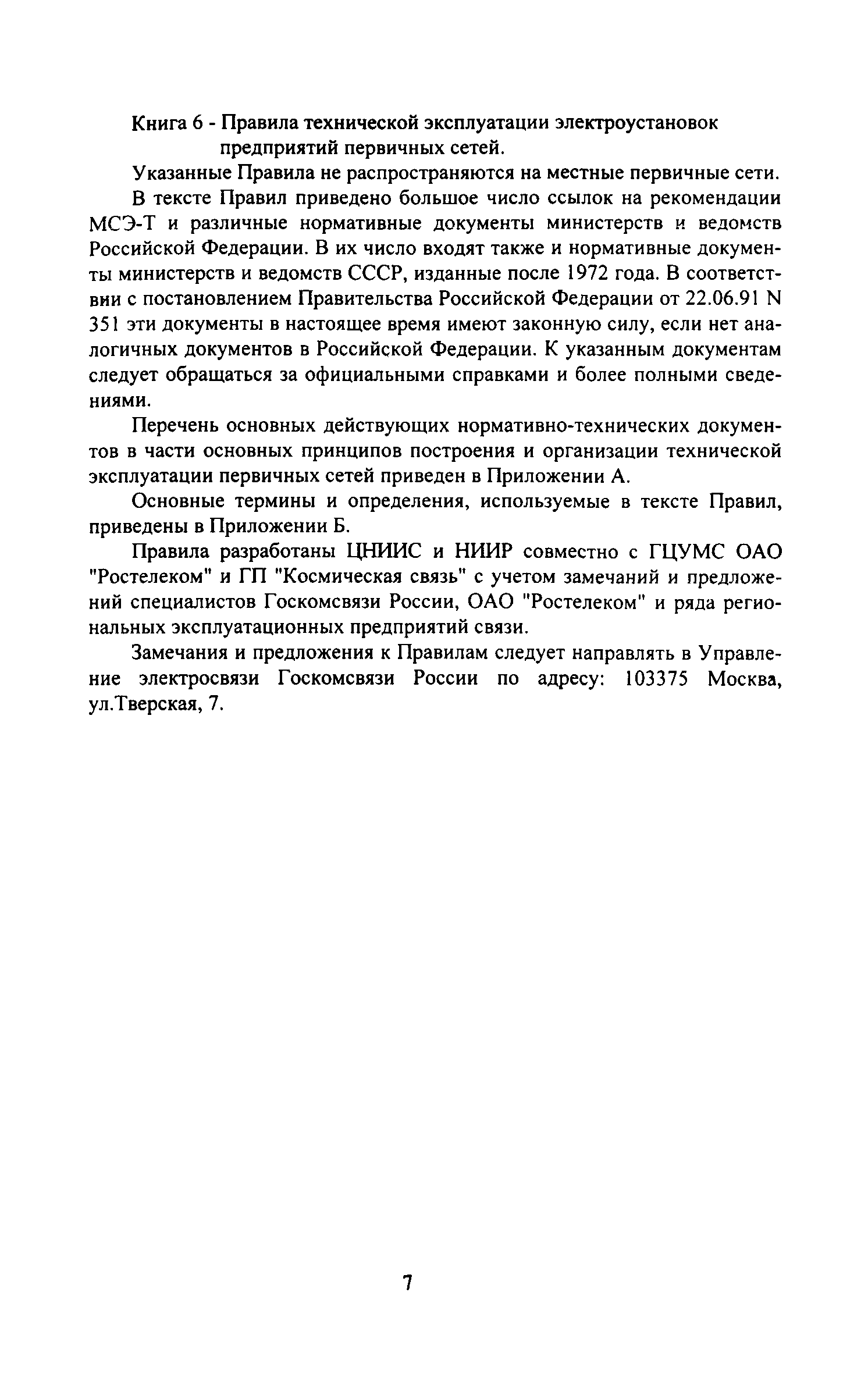 Книга 6 - Правила технической эксплуатации электроустановок предприятий первичных сетей.

Указанные Правила не распространяются на местные первичные сети.

В тексте Правил приведено большое число ссылок на рекомендации МСЭ-Т и различные нормативные документы министерств и ведомств Российской Федерации. В их число входят также и нормативные документы министерств и ведомств СССР, изданные после 1972 года. В соответствии с постановлением Правительства Российской Федерации от 22.06.91 N 351 эти документы в настоящее время имеют законную силу, если нет аналогичных документов в Российской Федерации. К указанным документам следует обращаться за официальными справками и более полными сведениями.

Перечень основных действующих нормативно-технических документов в части основных принципов построения и организации технической эксплуатации первичных сетей приведен в Приложении А.

Основные термины и определения, используемые в тексте Правил, приведены в Приложении Б.

Правила разработаны ЦНИИС и НИИР совместно с ГЦУМС ОАО "Ростелеком" и ГП "Космическая связь" с учетом замечаний и предложений специалистов Госкомсвязи России, ОАО "Ростелеком" и ряда региональных эксплуатационных предприятий связи.

Замечания и предложения к Правилам следует направлять в Управление электросвязи Госкомсвязи России по адресу: 103375 Москва, ул.Тверская, 7.

7